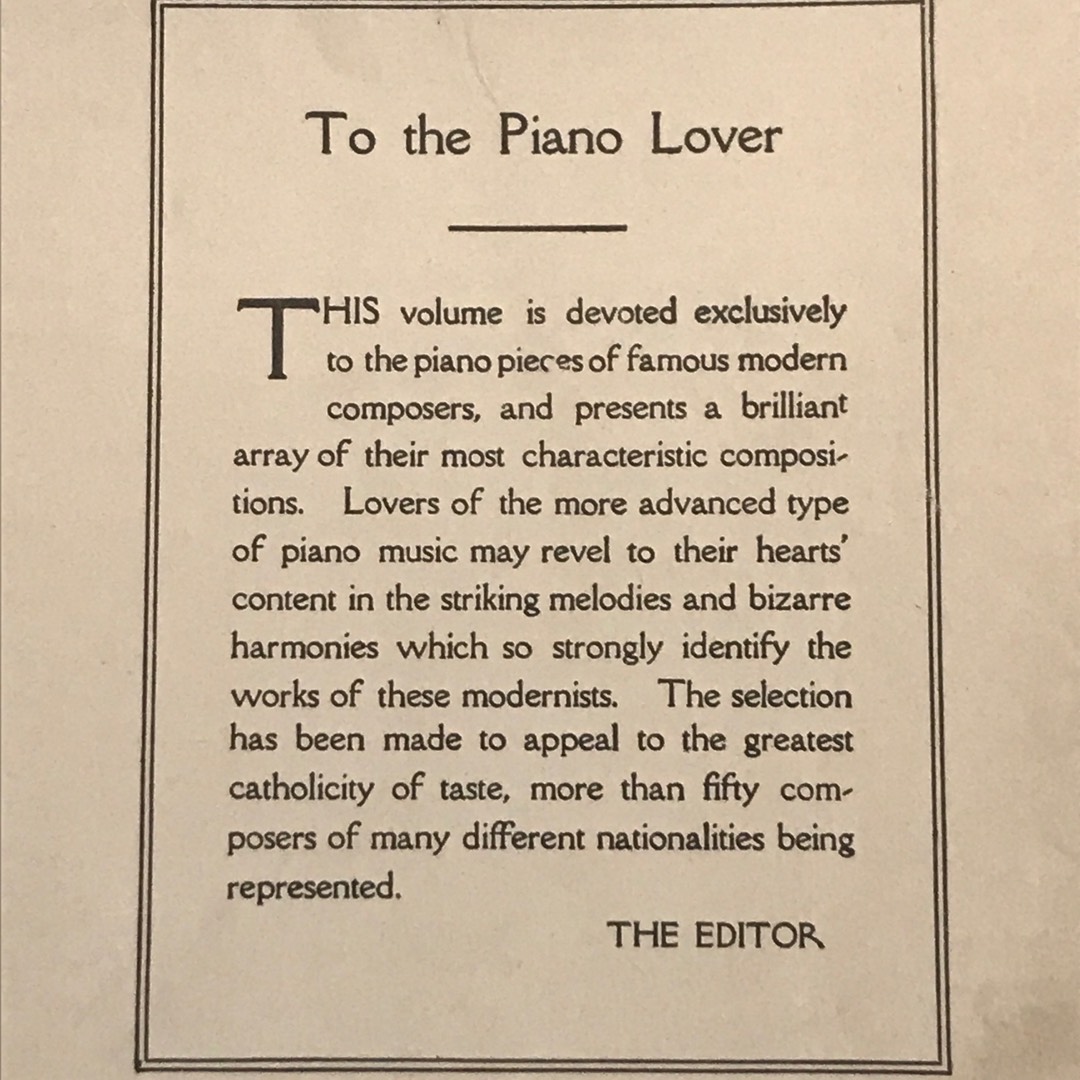 To the Piano Lover

THIS volume is devoted exclusively to the piano pieces of famous modern composers, and presents a brilliant array of their most characteristic compositions. Lovers of the more advanced type of piano music may revel to their hearts' content in the striking melodies and bizarre harmonies which so strongly identify the works of these modernists. The selection has been made to appeal to the greatest catholicity of taste, more than fifty composers of many different nationalities being represented.

THE EDITOR